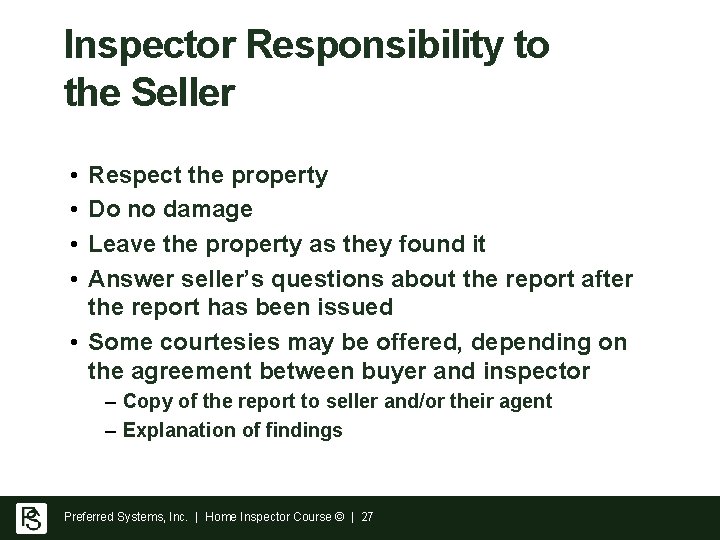 Inspector Responsibility to the Seller

• Respect the property
• Do no damage
• Leave the property as they found it
• Answer seller's questions about the report after the report has been issued
• Some courtesies may be offered, depending on the agreement between buyer and inspector
  – Copy of the report to seller and/or their agent
  – Explanation of findings

PS

Preferred Systems, Inc. | Home Inspector Course © | 27